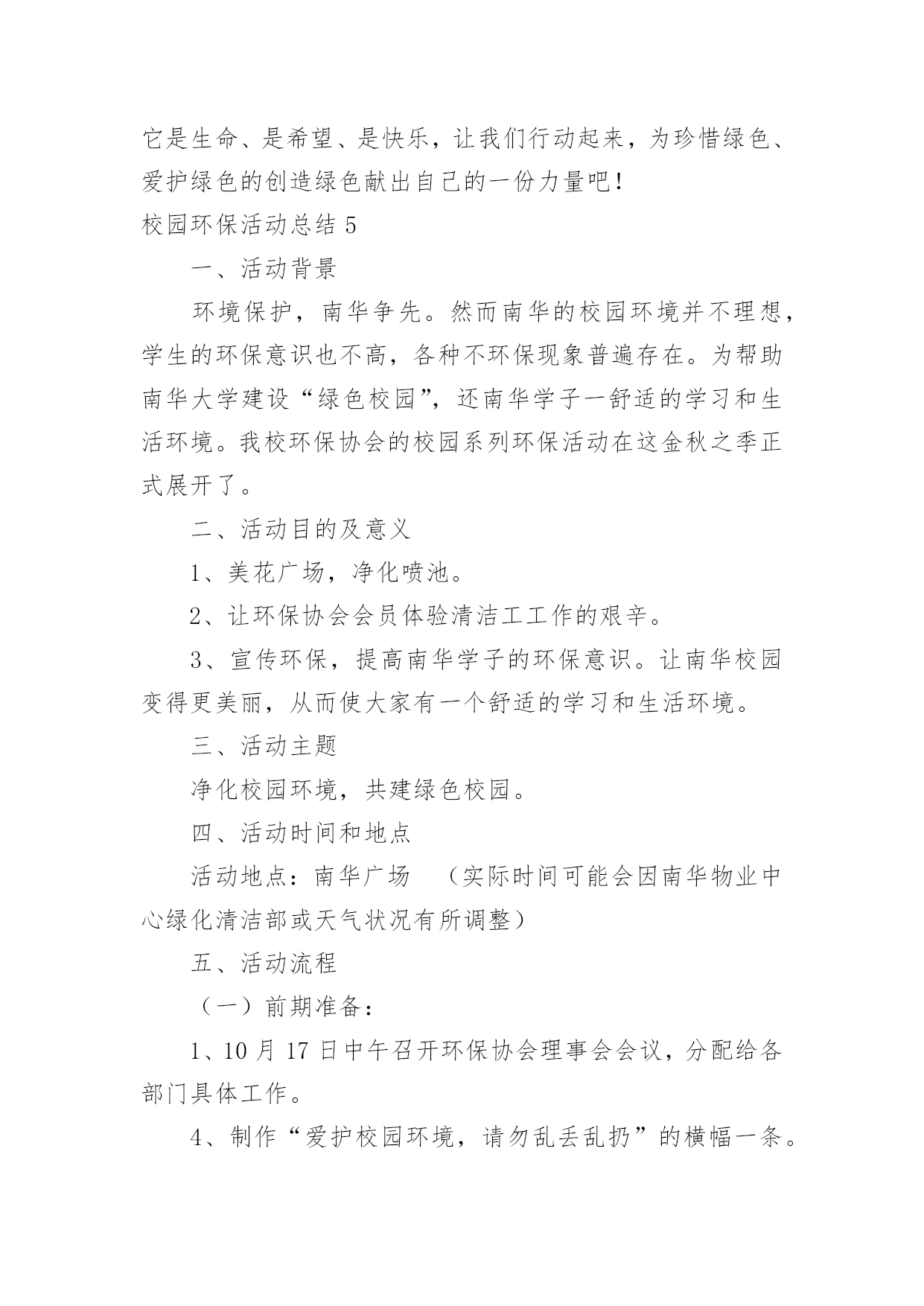 它是生命、是希望、是快乐，让我们行动起来，为珍惜绿色、爱护绿色的创造绿色献出自己的一份力量吧！

校园环保活动总结 5

一、活动背景

环境保护，南华争先。然而南华的校园环境并不理想，学生的环保意识也不高，各种不环保现象普遍存在。为帮助南华大学建设“绿色校园”，还南华学子一舒适的学习和生活环境。我校环保协会的校园系列环保活动在这金秋之季正式展开了。

二、活动目的及意义

1、美花广场，净化喷池。

2、让环保协会会员体验清洁工工作的艰辛。

3、宣传环保，提高南华学子的环保意识。让南华校园变得更美丽，从而使大家有一个舒适的学习和生活环境。

三、活动主题

净化校园环境，共建绿色校园。

四、活动时间和地点

活动地点：南华广场 （实际时间可能会因南华物业中心绿化清洁部或天气状况有所调整）

五、活动流程

（一）前期准备：

1、10 月 17 日中午召开环保协会理事会会议，分配给各部门具体工作。

4、制作“爱护校园环境，请勿乱丢乱扔”的横幅一条。